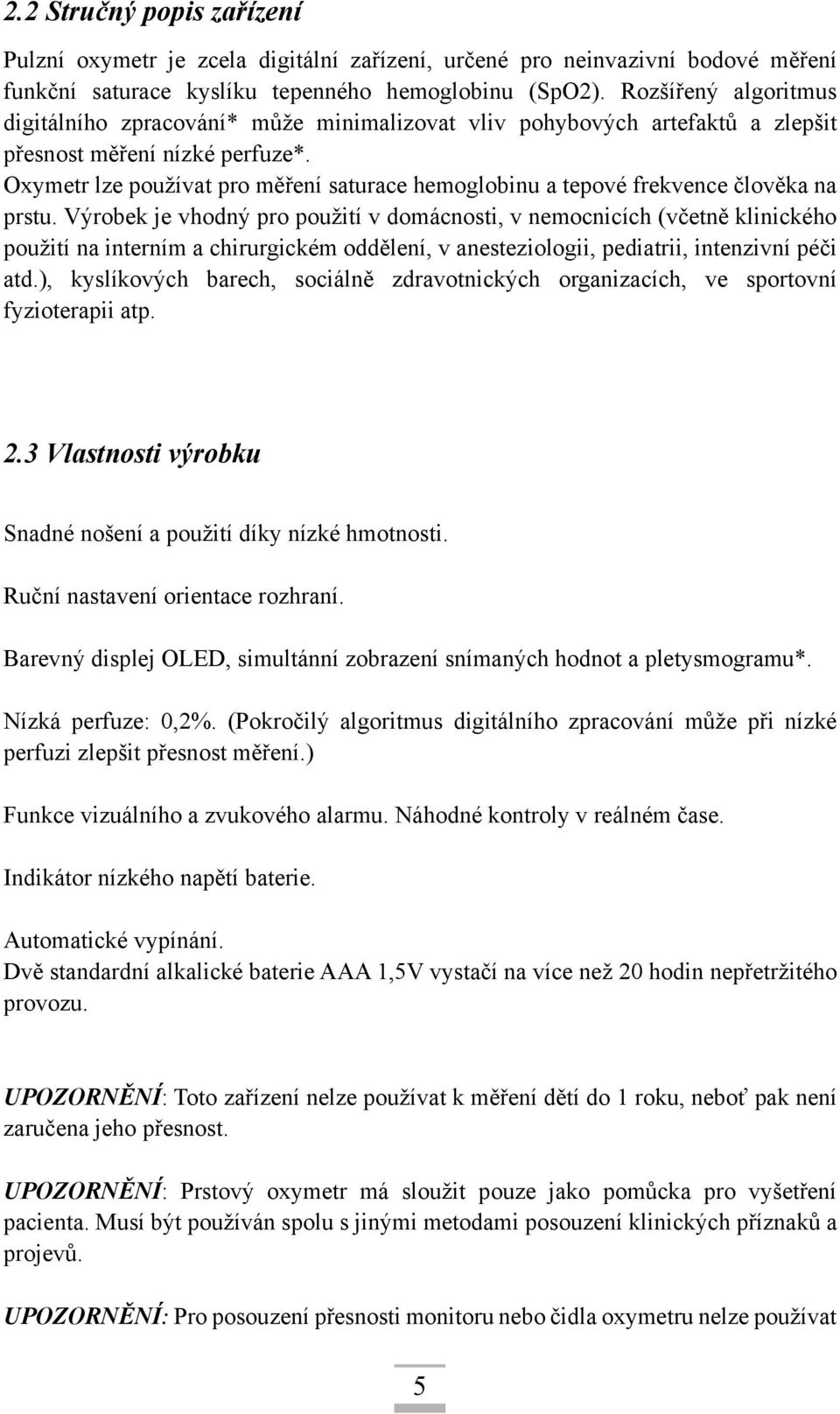 2.2 Stručný popis zařízení

Pulzní oxymetr je zcela digitální zařízení, určené pro neinvazivní bodové měření funkční saturace kyslíku tepenného hemoglobinu (SpO2). Rozšířený algoritmus digitálního zpracování* může minimalizovat vliv pohybových artefaktů a zlepšit přesnost měření nízké perfuze*.
Oxymetr lze používat pro měření saturace hemoglobinu a tepové frekvence člověka na prstu. Výrobek je vhodný pro použití v domácnosti, v nemocnicích (včetně klinického použití na interním a chirurgickém oddělení, v anesteziologii, pediatrii, intenzivní péči atd.), kyslíkových barech, sociálně zdravotnických organizacích, ve sportovní fyzioterapii atp.

2.3 Vlastnosti výrobku

Snadné nošení a použití díky nízké hmotnosti.

Ruční nastavení orientace rozhraní.

Barevný displej OLED, simultánní zobrazení snímaných hodnot a pletysmogramu*.

Nízká perfuze: 0,2%. (Pokročilý algoritmus digitálního zpracování může při nízké perfuzi zlepšit přesnost měření.)

Funkce vizuálního a zvukového alarmu. Náhodné kontroly v reálném čase.

Indikátor nízkého napětí baterie.

Automatické vypínání.
Dvě standardní alkalické baterie AAA 1,5V vystačí na více než 20 hodin nepřetržitého provozu.

UPOZORNĚNÍ: Toto zařízení nelze používat k měření dětí do 1 roku, neboť pak není zaručena jeho přesnost.

UPOZORNĚNÍ: Prstový oxymetr má sloužit pouze jako pomůcka pro vyšetření pacienta. Musí být používán spolu s jinými metodami posouzení klinických příznaků a projevů.

UPOZORNĚNÍ: Pro posouzení přesnosti monitoru nebo čidla oxymetru nelze používat

5